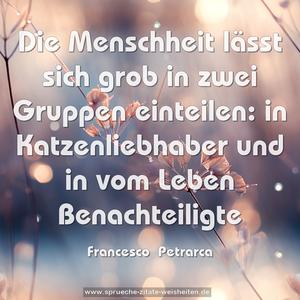 Die Menschheit lässt sich grob in zwei Gruppen einteilen: in Katzenliebhaber und in vom Leben Benachteiligte

Francesco Petrarca

www.sprueche-zitate-weisheiten.de